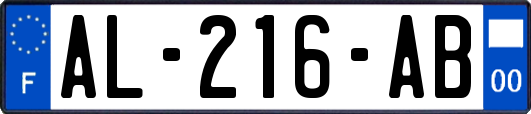 F

AL-216-AB

00